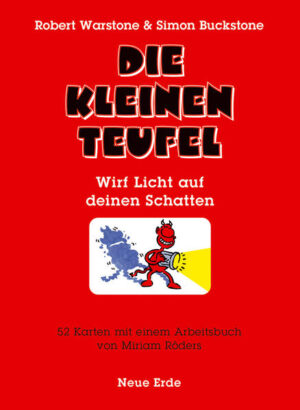 Robert Warstone & Simon Buckstone

DIE KLEINEN TEUFEL

Wirf Licht auf deinen Schatten

52 Karten mit einem Arbeitsbuch von Miriam Röders

Neue Erde